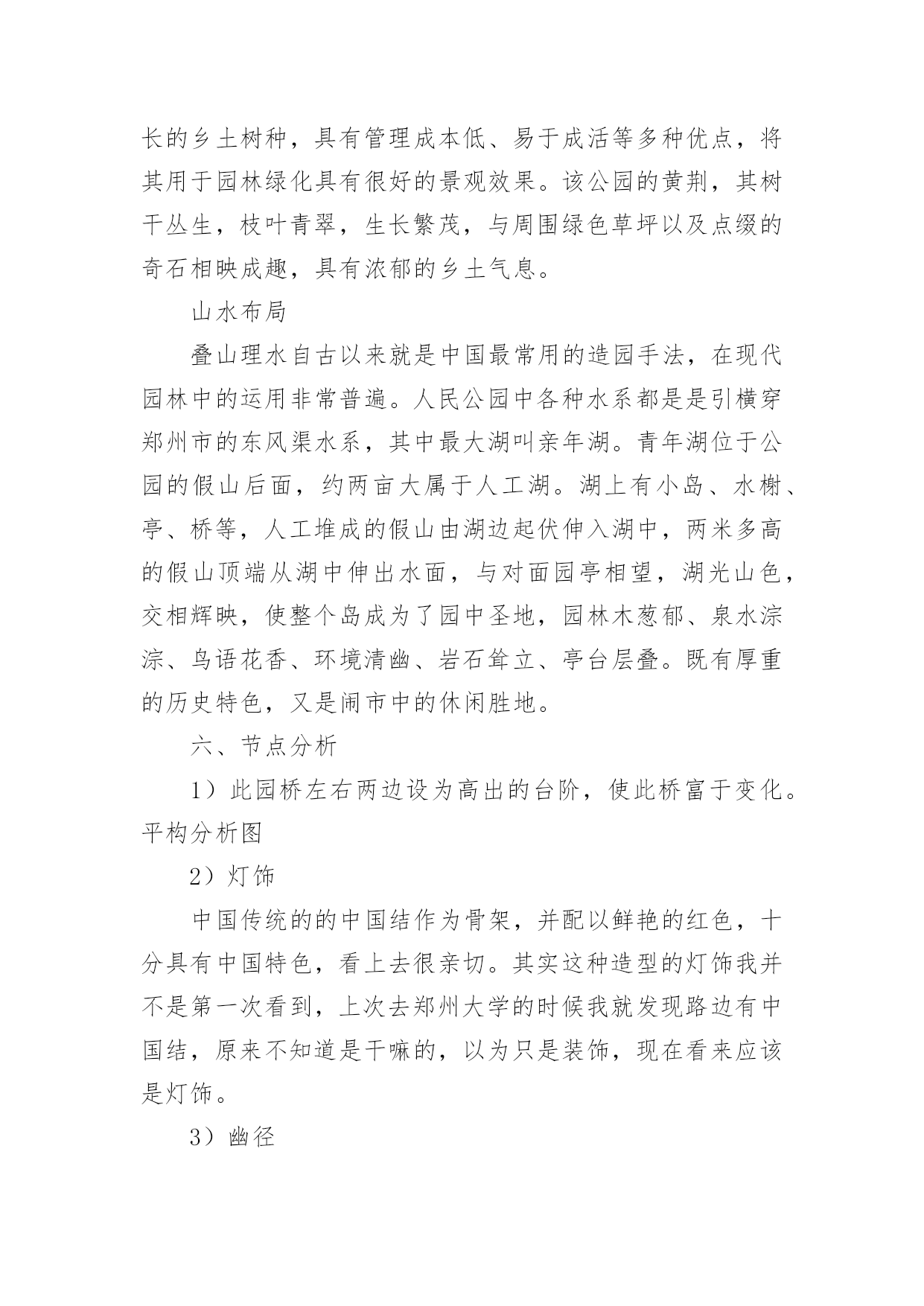 长的乡土树种，具有管理成本低、易于成活等多种优点，将其用于园林绿化具有很好的景观效果。该公园的黄荆，其树干丛生，枝叶青翠，生长繁茂，与周围绿色草坪以及点缀的奇石相映成趣，具有浓郁的乡土气息。

山水布局

叠山理水自古以来就是中国最常用的造园手法，在现代园林中的运用非常普遍。人民公园中各种水系都是是引横穿郑州市的东风渠水系，其中最大湖叫亲年湖。青年湖位于公园的假山后面，约两亩大属于人工湖。湖上有小岛、水榭、亭、桥等，人工堆成的假山由湖边起伏伸入湖中，两米多高的假山顶端从湖中伸出水面，与对面园亭相望，湖光山色，交相辉映，使整个岛成为了园中圣地，园林木葱郁、泉水淙淙、鸟语花香、环境清幽、岩石耸立、亭台层叠。既有厚重的历史特色，又是闹市中的休闲胜地。

六、节点分析

1）此园桥左右两边设为高出的台阶，使此桥富于变化。平构分析图

2）灯饰

中国传统的的中国结作为骨架，并配以鲜艳的红色，十分具有中国特色，看上去很亲切。其实这种造型的灯饰我并不是第一次看到，上次去郑州大学的时候我就发现路边有中国结，原来不知道是干嘛的，以为只是装饰，现在看来应该是灯饰。

3）幽径